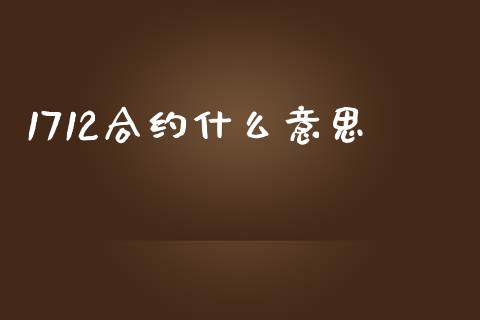 1712合约什么意思